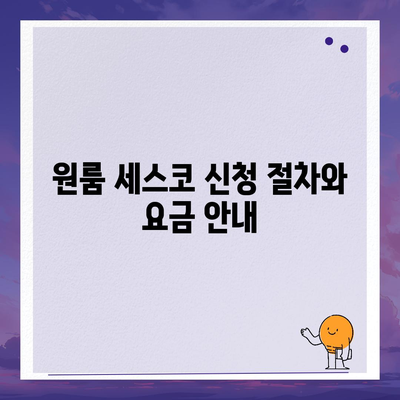 원룸 세스코 신청 절차와 요금 안내